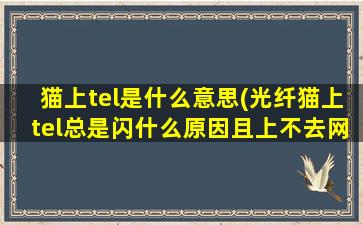 猫上tel是什么意思(光纤猫上tel总是闪什么原因且上不去网